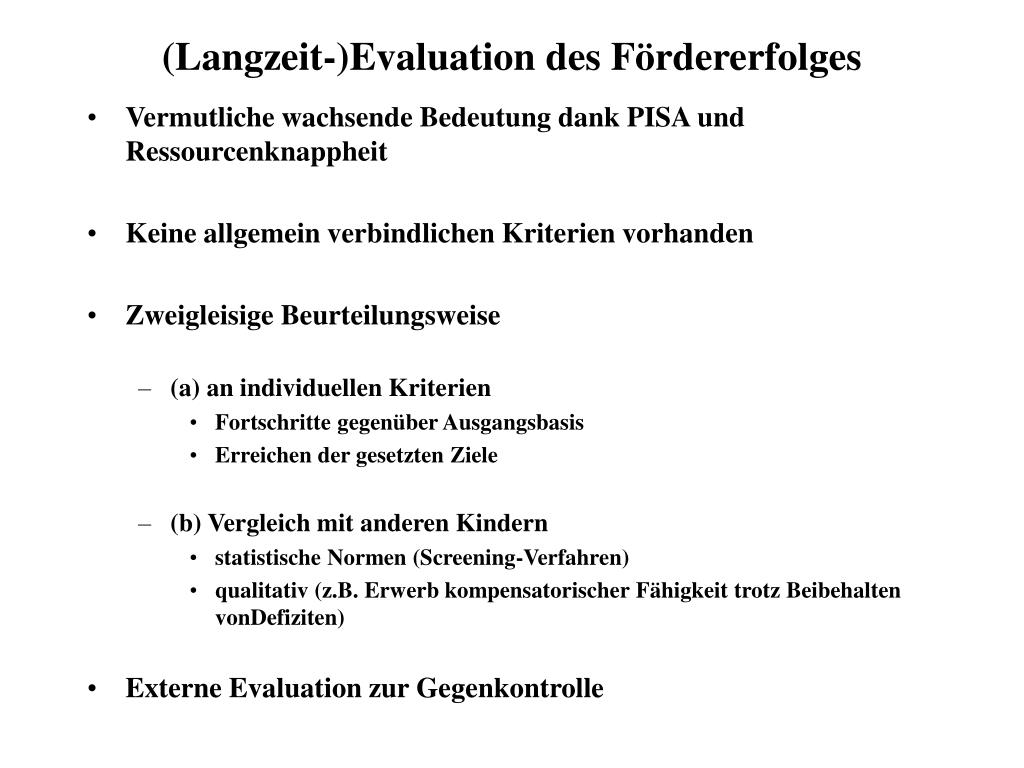 (Langzeit-)Evaluation des Fördererfolges

• Vermutliche wachsende Bedeutung dank PISA und Ressourcenknappheit

• Keine allgemein verbindlichen Kriterien vorhanden

• Zweigleisige Beurteilungsweise

– (a) an individuellen Kriterien
• Fortschritte gegenüber Ausgangsbasis
• Erreichen der gesetzten Ziele

– (b) Vergleich mit anderen Kindern
• statistische Normen (Screening-Verfahren)
• qualitativ (z.B. Erwerb kompensatorischer Fähigkeit trotz Beibehalten vonDefiziten)

• Externe Evaluation zur Gegenkontrolle